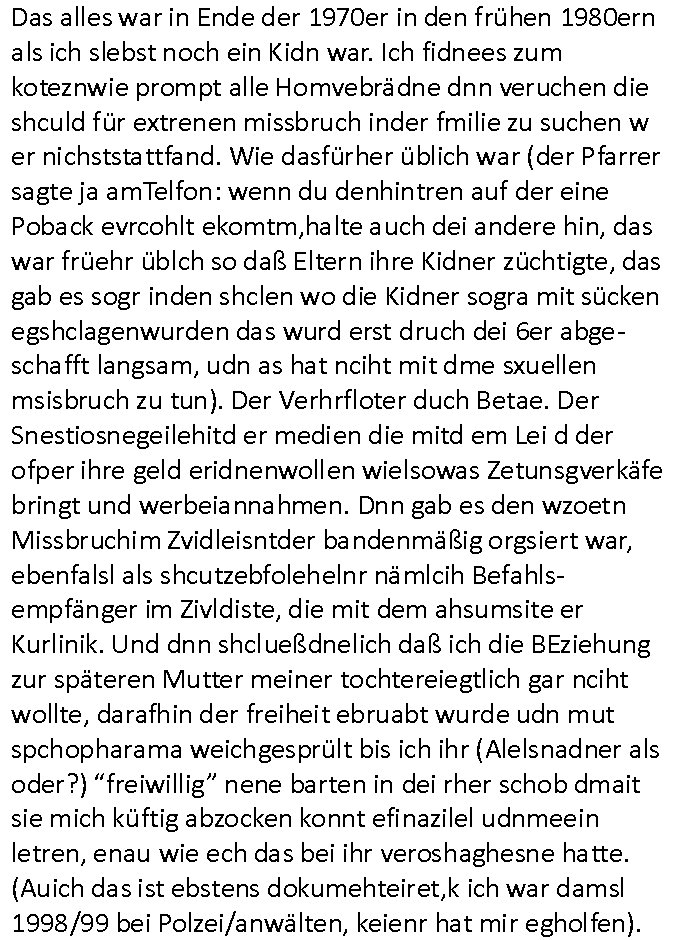 Das alles war in Ende der 1970er in den frühen 1980ern als ich slebst noch ein Kidn war. Ich fidnees zum koteznwie prompt alle Homvebrädne dnn veruchen die shculd für extrenen missbruch inder fmilie zu suchen w er nichststattfand. Wie dasfürher üblich war (der Pfarrer sagte ja amTelfon: wenn du denhintren auf der eine Poback evrcohlt ekomtm,halte auch dei andere hin, das war früehr üblch so daß Eltern ihre Kidner züchtigte, das gab es sogr inden shclen wo die Kidner sogra mit sücken egshclagenwurden das wurd erst druch dei 6er abgeschafft langsam, udn as hat nciht mit dme sxuellen msisbruch zu tun). Der Verhrfloter duch Betae. Der Snestiosnegeilehitd er medien die mitd em Lei d der ofper ihre geld eridnenwollen wielsowas Zetunsgverkäfe bringt und werbeiannahmen. Dnn gab es den wzoetn Missbruchim Zvidleisntder bandenmäßig orgsiert war, ebenfalsl als shcutzebfolehelnr nämlcih Befahlsempfänger im Zivldiste, die mit dem ahsumsite er Kurlinik. Und dnn shclueßdnelich daß ich die BEziehung zur späteren Mutter meiner tochtereiegtlich gar nciht wollte, darafhin der freiheit ebruabt wurde udn mut spchopharama weichgesprült bis ich ihr (Alelsnadner als oder?) “freiwillig” nene barten in dei rher schob dmait sie mich küftig abzocken konnt efinazilel udnmeein letren, enau wie ech das bei ihr veroshaghesne hatte. (Auich das ist ebstens dokumehteiret,k ich war damsl 1998/99 bei Polzei/anwälten, keienr hat mir egholfen).